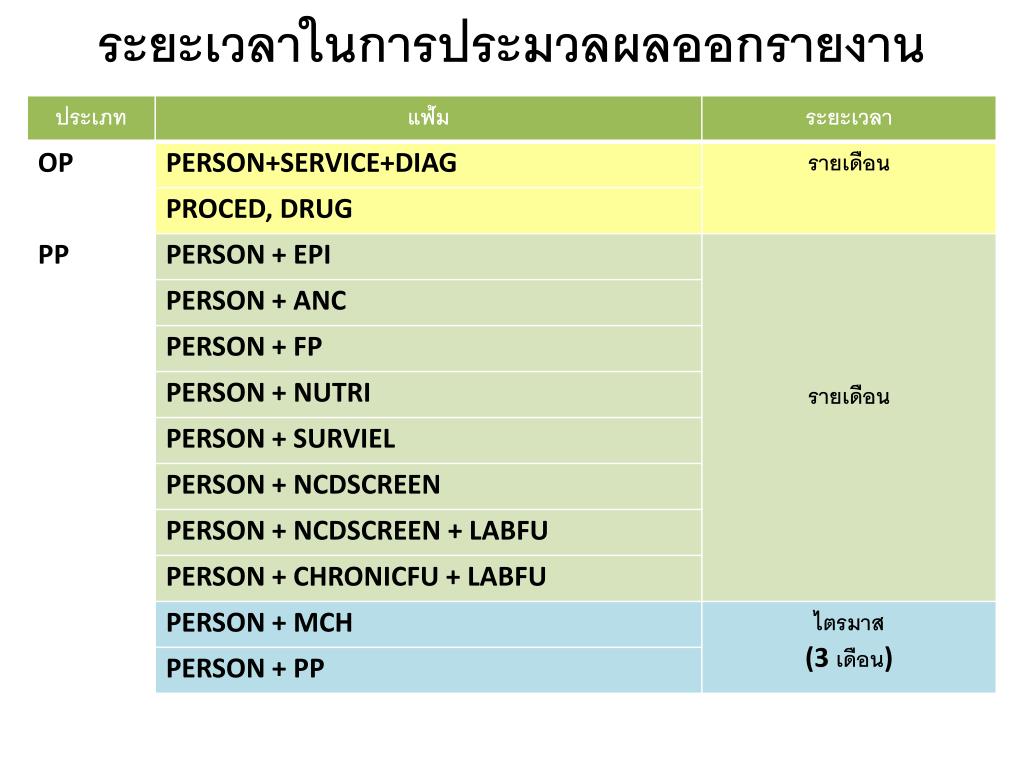 ระยะเวลาในการประมวลผลออกรายงาน

| ประเภท | แฟ้ม | ระยะเวลา |
|---|---|---|
| OP | PERSON+SERVICE+DIAG | รายเดือน |
| | PROCED, DRUG | |
| PP | PERSON + EPI | รายเดือน |
| | PERSON + ANC | |
| | PERSON + FP | |
| | PERSON + NUTRI | |
| | PERSON + SURVIEL | |
| | PERSON + NCDSCREEN | |
| | PERSON + NCDSCREEN + LABFU | |
| | PERSON + CHRONICFU + LABFU | |
| | PERSON + MCH | ไตรมาส (3 เดือน) |
| | PERSON + PP | |